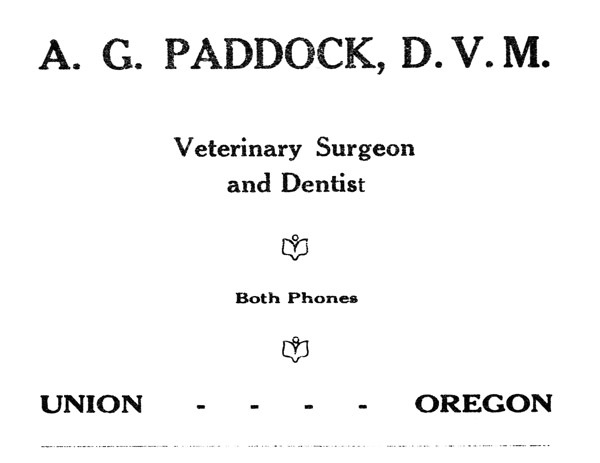 A. G. PADDOCK, D. V. M.

Veterinary Surgeon and Dentist

Both Phones

UNION - - - - OREGON